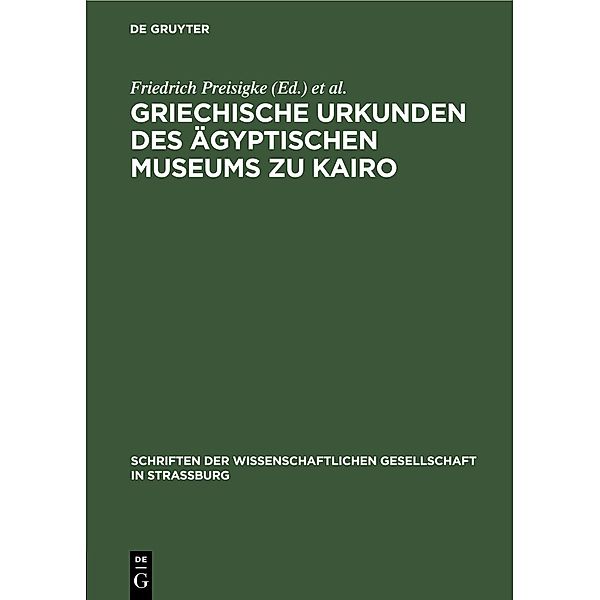 DE GRUYTER

Friedrich Preisigke (Ed.) et al.

GRIECHISCHE URKUNDEN DES ÄGYPTISCHEN MUSEUMS ZU KAIRO

SCHRIFTEN DER WISSENSCHAFTLICHEN GESELLSCHAFT IN STRASSBURG

DE
G